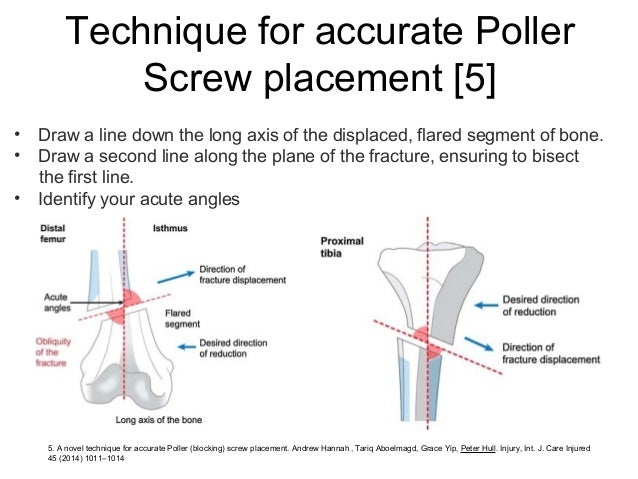 Technique for accurate Poller Screw placement [5]

• Draw a line down the long axis of the displaced, flared segment of bone.
• Draw a second line along the plane of the fracture, ensuring to bisect the first line.
• Identify your acute angles

Distal femur

Isthmus

Direction of fracture displacement

Acute angles

Flared segment

Obliquity of the fracture

Desired direction of reduction

Long axis of the bone

Proximal tibia

Desired direction of reduction

Direction of fracture displacement

5. A novel technique for accurate Poller (blocking) screw placement. Andrew Hannah , Tariq Aboelmagd, Grace Yip, Peter Hull. Injury, Int. J. Care Injured 45 (2014) 1011–1014